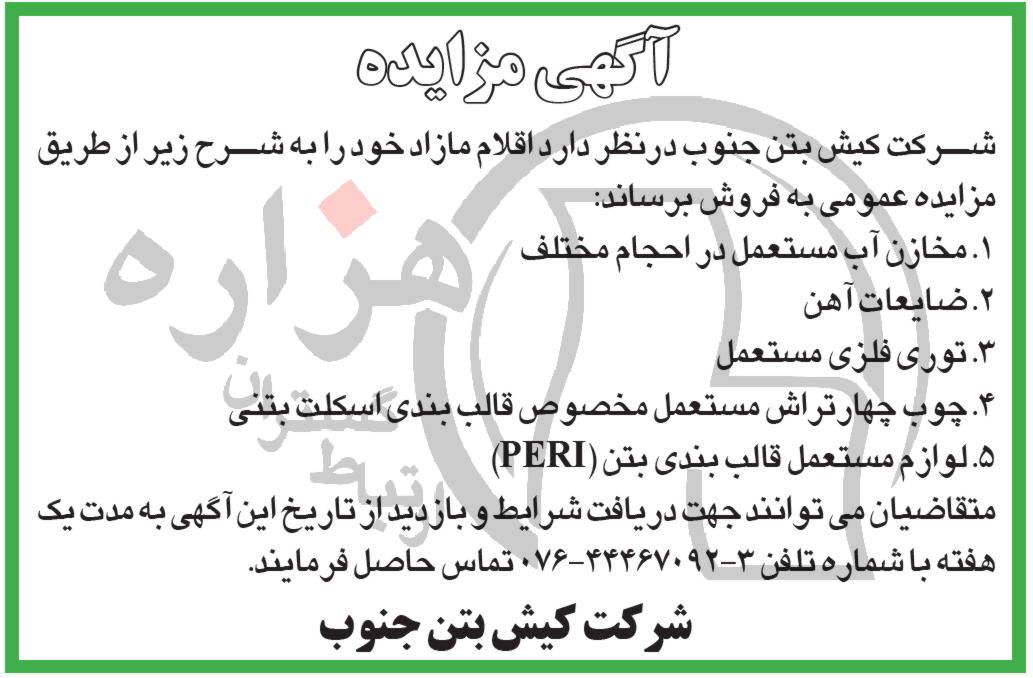 آگهی مزایده

شرکت کیش بتن جنوب درنظر دارد اقلام مازاد خود را به شرح زیر از طریق مزایده عمومی به فروش برساند:

۱. مخازن آب مستعمل در احجام مختلف
۲. ضایعات آهن
۳. توری فلزی مستعمل
۴. چوب چهارتراش مستعمل مخصوص قالب بندی اسکلت بتنی
۵. لوازم مستعمل قالب بندی بتن (PERI)

متقاضیان می توانند جهت دریافت شرایط و بازدید از تاریخ این آگهی به مدت یک هفته با شماره تلفن ۳-۴۴۴۶۷۰۹۲-۰۷۶ تماس حاصل فرمایند.

شرکت کیش بتن جنوب

هزاره
گستران ارتباط